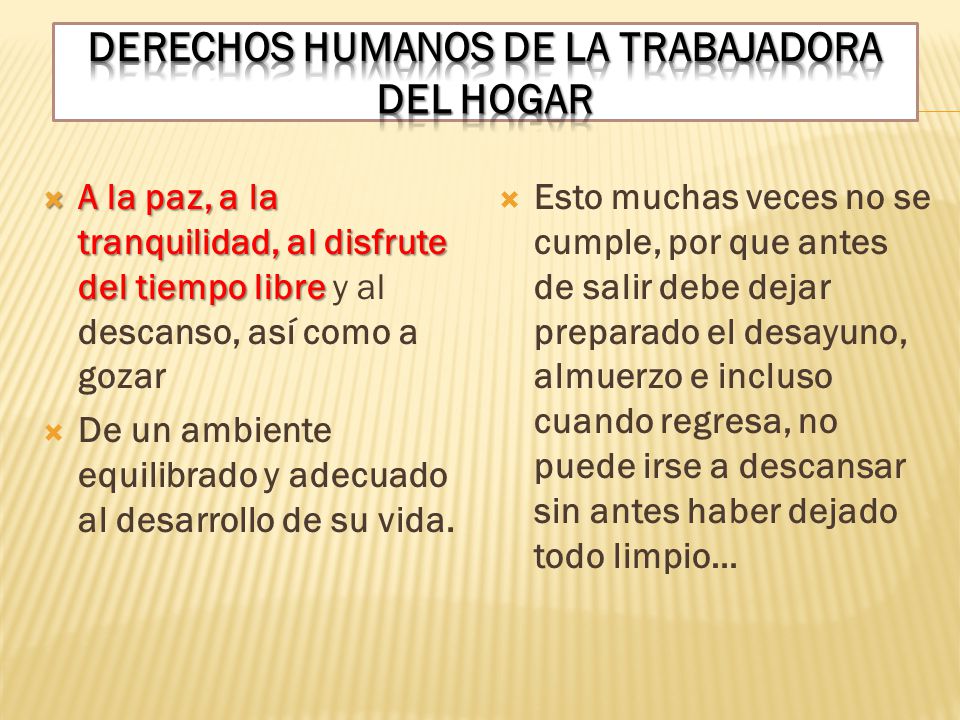 DERECHOS HUMANOS DE LA TRABAJADORA DEL HOGAR

A la paz, a la tranquilidad, al disfrute del tiempo libre y al descanso, así como a gozar

De un ambiente equilibrado y adecuado al desarrollo de su vida.

Esto muchas veces no se cumple, por que antes de salir debe dejar preparado el desayuno, almuerzo e incluso cuando regresa, no puede irse a descansar sin antes haber dejado todo limpio…